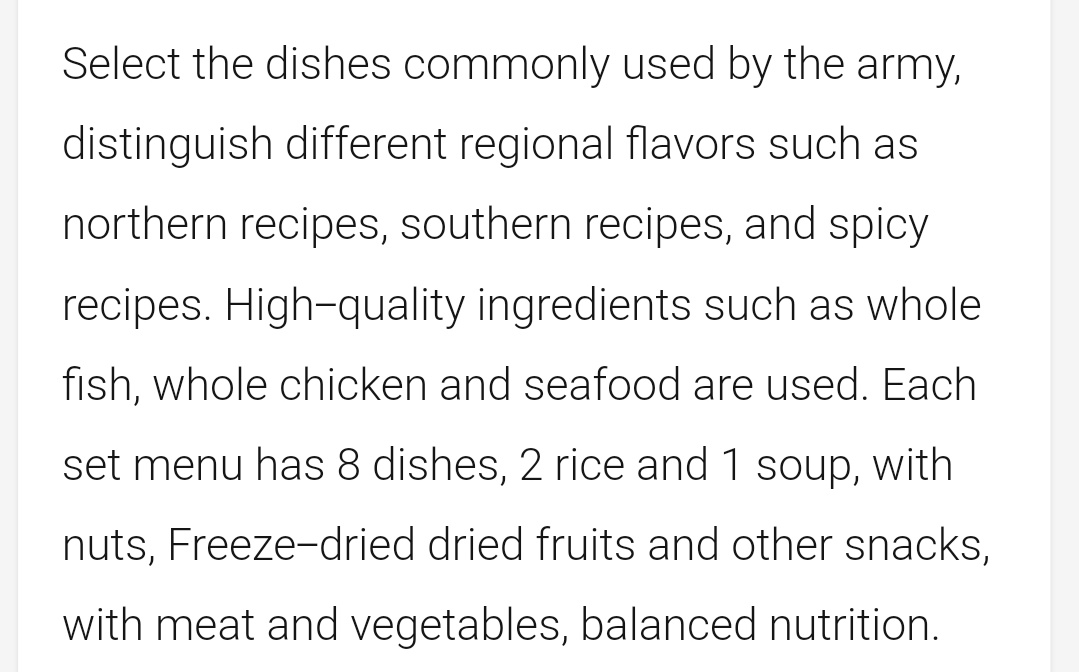 Select the dishes commonly used by the army, distinguish different regional flavors such as northern recipes, southern recipes, and spicy recipes. High–quality ingredients such as whole fish, whole chicken and seafood are used. Each set menu has 8 dishes, 2 rice and 1 soup, with nuts, Freeze–dried dried fruits and other snacks, with meat and vegetables, balanced nutrition.